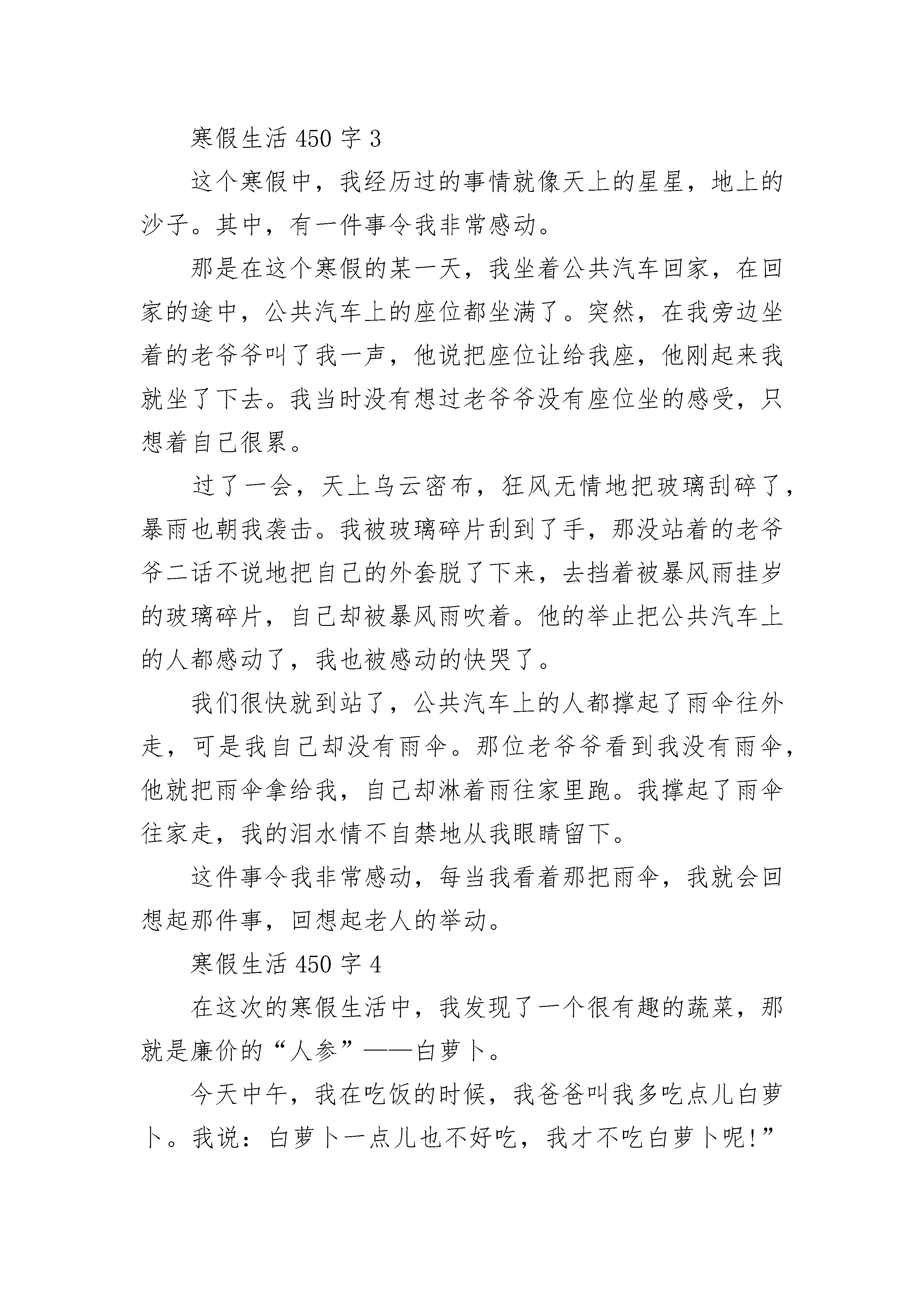 寒假生活 450 字 3

这个寒假中，我经历过的事情就像天上的星星，地上的沙子。其中，有一件事令我非常感动。

那是在这个寒假的某一天，我坐着公共汽车回家，在回家的途中，公共汽车上的座位都坐满了。突然，在我旁边坐着的老爷爷叫了我一声，他说把座位让给我座，他刚起来我就坐了下去。我当时没有想过老爷爷没有座位坐的感受，只想着自己很累。

过了一会，天上乌云密布，狂风无情地把玻璃刮碎了，暴雨也朝我袭击。我被玻璃碎片刮到了手，那没站着的老爷爷二话不说地把自己的外套脱了下来，去挡着被暴风雨挂岁的玻璃碎片，自己却被暴风雨吹着。他的举止把公共汽车上的人都感动了，我也被感动的快哭了。

我们很快就到站了，公共汽车上的人都撑起了雨伞往外走，可是我自己却没有雨伞。那位老爷爷看到我没有雨伞，他就把雨伞拿给我，自己却淋着雨往家里跑。我撑起了雨伞往家走，我的泪水情不自禁地从我眼睛留下。

这件事令我非常感动，每当我看着那把雨伞，我就会回想起那件事，回想起老人的举动。

寒假生活 450 字 4

在这次的寒假生活中，我发现了一个很有趣的蔬菜，那就是廉价的“人参”——白萝卜。

今天中午，我在吃饭的时候，我爸爸叫我多吃点儿白萝卜。我说：白萝卜一点儿也不好吃，我才不吃白萝卜呢!”